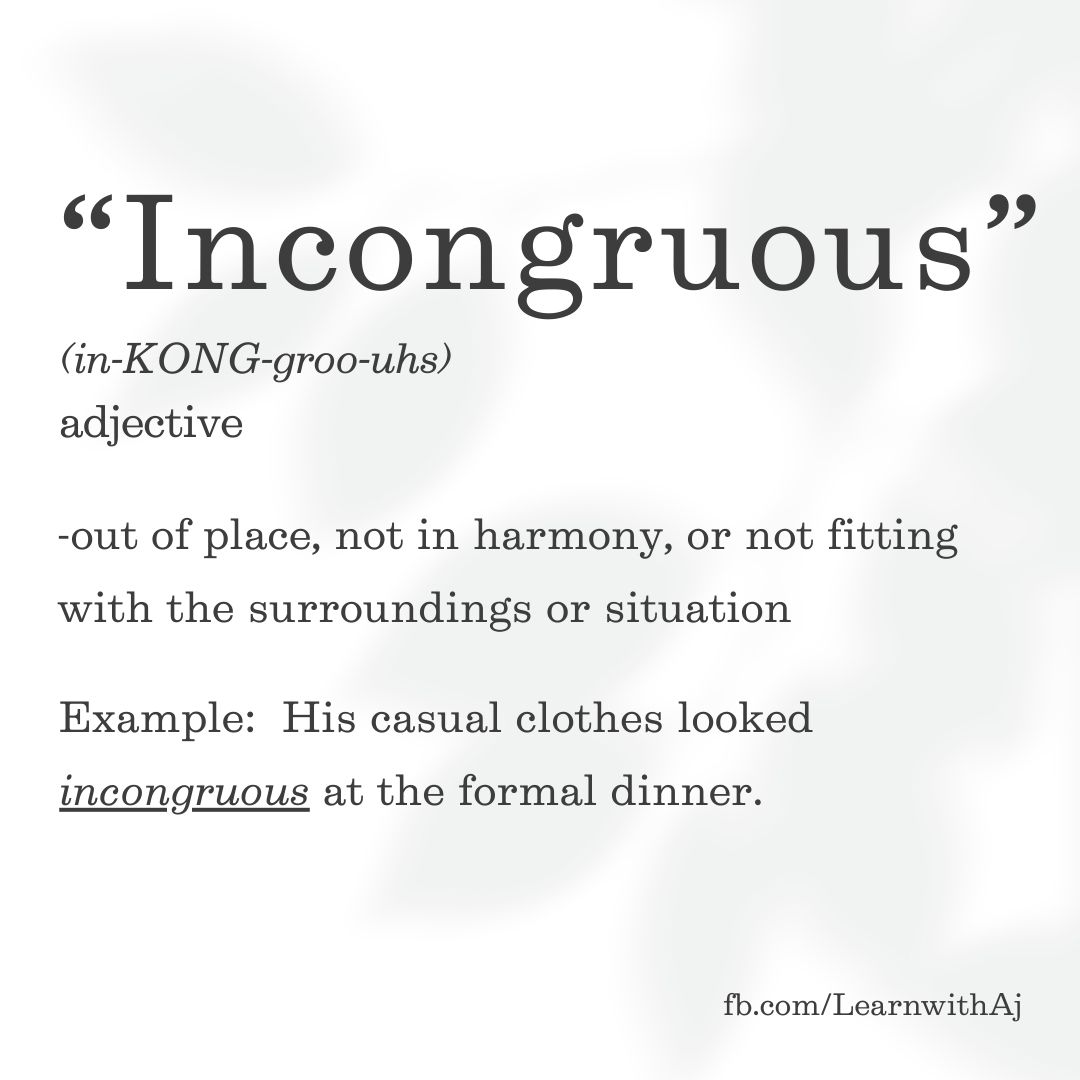 "Incongruous"

(in-KONG-groo-uhs)
adjective

-out of place, not in harmony, or not fitting with the surroundings or situation

Example: His casual clothes looked incongruous at the formal dinner.

fb.com/LearnwithAj